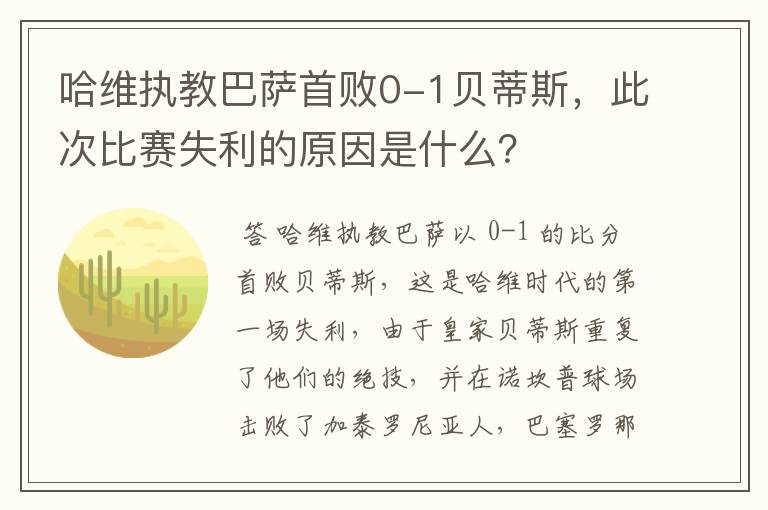 哈维执教巴萨首败0-1贝蒂斯，此次比赛失利的原因是什么？

答 哈维执教巴萨以 0-1 的比分首败贝蒂斯，这是哈维时代的第一场失利，由于皇家贝蒂斯重复了他们的绝技，并在诺坎普球场击败了加泰罗尼亚人，巴塞罗那